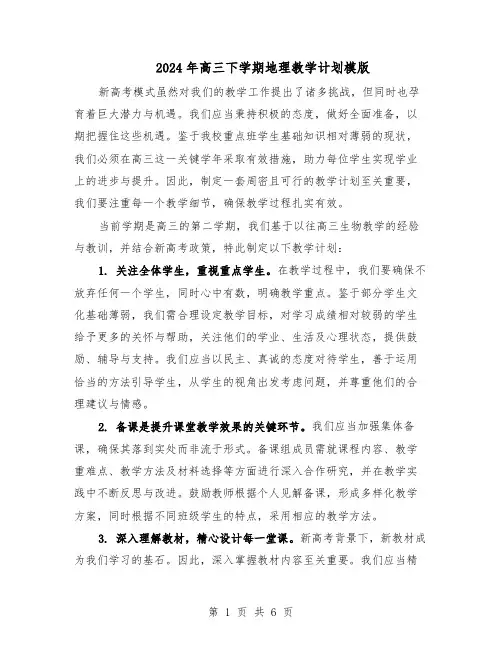 2024年高三下学期地理教学计划模版

新高考模式虽然对我们的教学工作提出了诸多挑战，但同时也孕育着巨大潜力与机遇。我们应当秉持积极的态度，做好全面准备，以期把握住这些机遇。鉴于我校重点班学生基础知识相对薄弱的现状，我们必须在高三这一关键学年采取有效措施，助力每位学生实现学业上的进步与提升。因此，制定一套周密且可行的教学计划至关重要，我们要注重每一个教学细节，确保教学过程扎实有效。

当前学期是高三的第二学期，我们基于以往高三生物教学的经验与教训，并结合新高考政策，特此制定以下教学计划：

1. 关注全体学生，重视重点学生。在教学过程中，我们要确保不放弃任何一个学生，同时心中有数，明确教学重点。鉴于部分学生文化基础薄弱，我们需合理设定教学目标，对学习成绩相对较弱的学生给予更多的关怀与帮助，关注他们的学业、生活及心理状态，提供鼓励、辅导与支持。我们应当以民主、真诚的态度对待学生，善于运用恰当的方法引导学生，从学生的视角出发考虑问题，并尊重他们的合理建议与情感。

2. 备课是提升课堂教学效果的关键环节。我们应当加强集体备课，确保其落到实处而非流于形式。备课组成员需就课程内容、教学重难点、教学方法及材料选择等方面进行深入合作研究，并在教学实践中不断反思与改进。鼓励教师根据个人见解备课，形成多样化教学方案，同时根据不同班级学生的特点，采用相应的教学方法。

3. 深入理解教材，精心设计每一堂课。新高考背景下，新教材成为我们学习的基石。因此，深入掌握教材内容至关重要。我们应当精

第 1 页 共 6 页